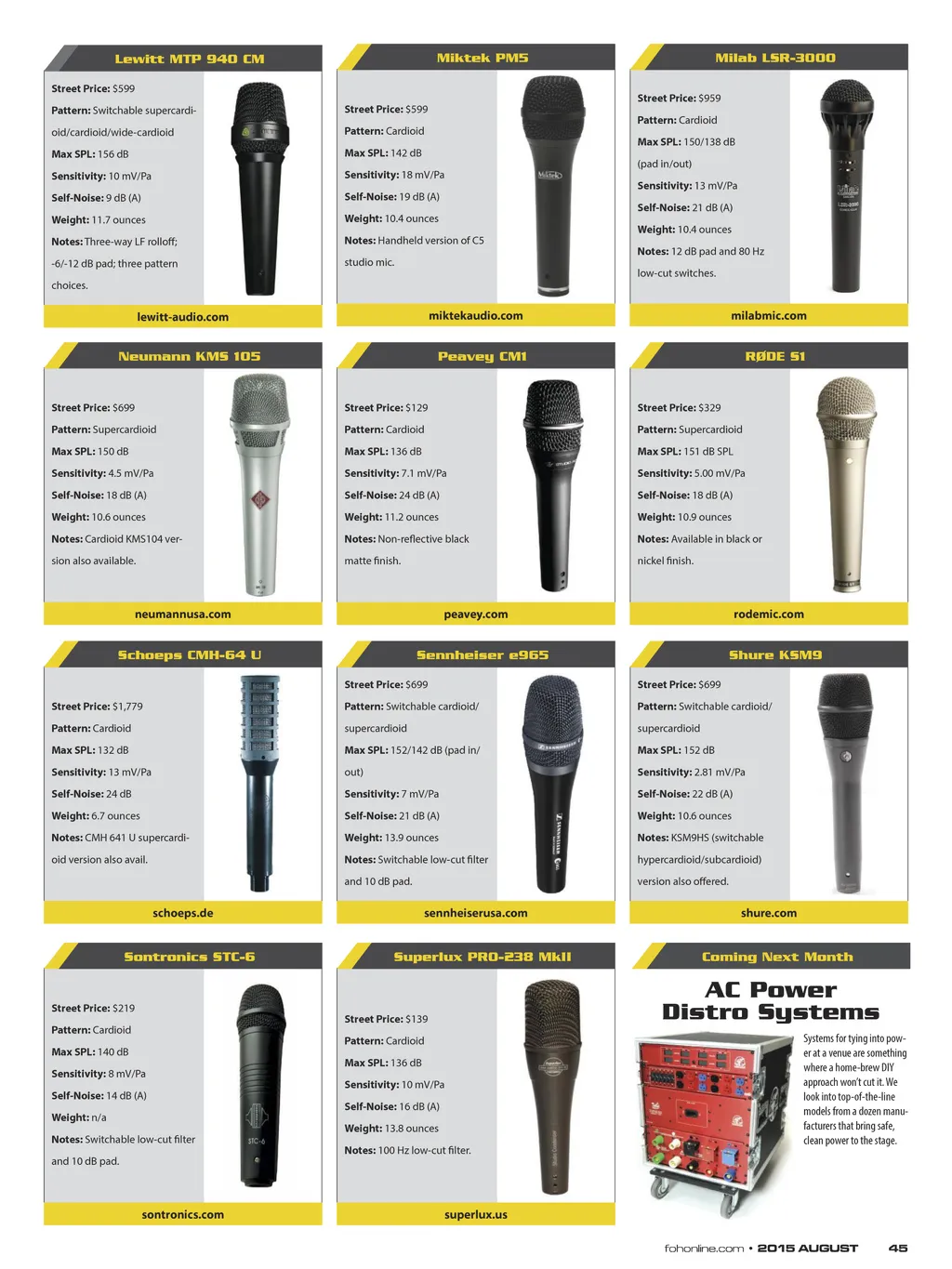 Lewitt MTP 940 CM

Street Price: $599

Pattern: Switchable supercardioid/cardioid/wide-cardioid

Max SPL: 156 dB

Sensitivity: 10 mV/Pa

Self-Noise: 9 dB (A)

Weight: 11.7 ounces

Notes: Three-way LF rolloff; -6/-12 dB pad; three pattern choices.

lewitt-audio.com

Miktek PM5

Street Price: $599

Pattern: Cardioid

Max SPL: 142 dB

Sensitivity: 18 mV/Pa

Self-Noise: 19 dB (A)

Weight: 10.4 ounces

Notes: Handheld version of C5 studio mic.

miktekaudio.com

Milab LSR-3000

Street Price: $959

Pattern: Cardioid

Max SPL: 150/138 dB (pad in/out)

Sensitivity: 13 mV/Pa

Self-Noise: 21 dB (A)

Weight: 10.4 ounces

Notes: 12 dB pad and 80 Hz low-cut switches.

milabmic.com

Neumann KMS 105

Street Price: $699

Pattern: Supercardioid

Max SPL: 150 dB

Sensitivity: 4.5 mV/Pa

Self-Noise: 18 dB (A)

Weight: 10.6 ounces

Notes: Cardioid KMS104 version also available.

neumannusa.com

Peavey CM1

Street Price: $129

Pattern: Cardioid

Max SPL: 136 dB

Sensitivity: 7.1 mV/Pa

Self-Noise: 24 dB (A)

Weight: 11.2 ounces

Notes: Non-reflective black matte finish.

peavey.com

RØDE S1

Street Price: $329

Pattern: Supercardioid

Max SPL: 151 dB SPL

Sensitivity: 5.00 mV/Pa

Self-Noise: 18 dB (A)

Weight: 10.9 ounces

Notes: Available in black or nickel finish.

rodemic.com

Schoeps CMH-64 U

Street Price: $1,779

Pattern: Cardioid

Max SPL: 132 dB

Sensitivity: 13 mV/Pa

Self-Noise: 24 dB

Weight: 6.7 ounces

Notes: CMH 641 U supercardioid version also avail.

schoeps.de

Sennheiser e965

Street Price: $699

Pattern: Switchable cardioid/supercardioid

Max SPL: 152/142 dB (pad in/out)

Sensitivity: 7 mV/Pa

Self-Noise: 21 dB (A)

Weight: 13.9 ounces

Notes: Switchable low-cut filter and 10 dB pad.

sennheiserusa.com

Shure KSM9

Street Price: $699

Pattern: Switchable cardioid/supercardioid

Max SPL: 152 dB

Sensitivity: 2.81 mV/Pa

Self-Noise: 22 dB (A)

Weight: 10.6 ounces

Notes: KSM9HS (switchable hypercardioid/subcardioid) version also offered.

shure.com

Sontronics STC-6

Street Price: $219

Pattern: Cardioid

Max SPL: 140 dB

Sensitivity: 8 mV/Pa

Self-Noise: 14 dB (A)

Weight: n/a

Notes: Switchable low-cut filter and 10 dB pad.

sontronics.com

Superlux PRO-238 MkII

Street Price: $139

Pattern: Cardioid

Max SPL: 136 dB

Sensitivity: 10 mV/Pa

Self-Noise: 16 dB (A)

Weight: 13.8 ounces

Notes: 100 Hz low-cut filter.

superlux.us

Coming Next Month

AC Power
Distro Systems

Systems for tying into power at a venue are something where a home-brew DIY approach won't cut it. We look into top-of-the-line models from a dozen manufacturers that bring safe, clean power to the stage.

fohonline.com • 2015 AUGUST 45